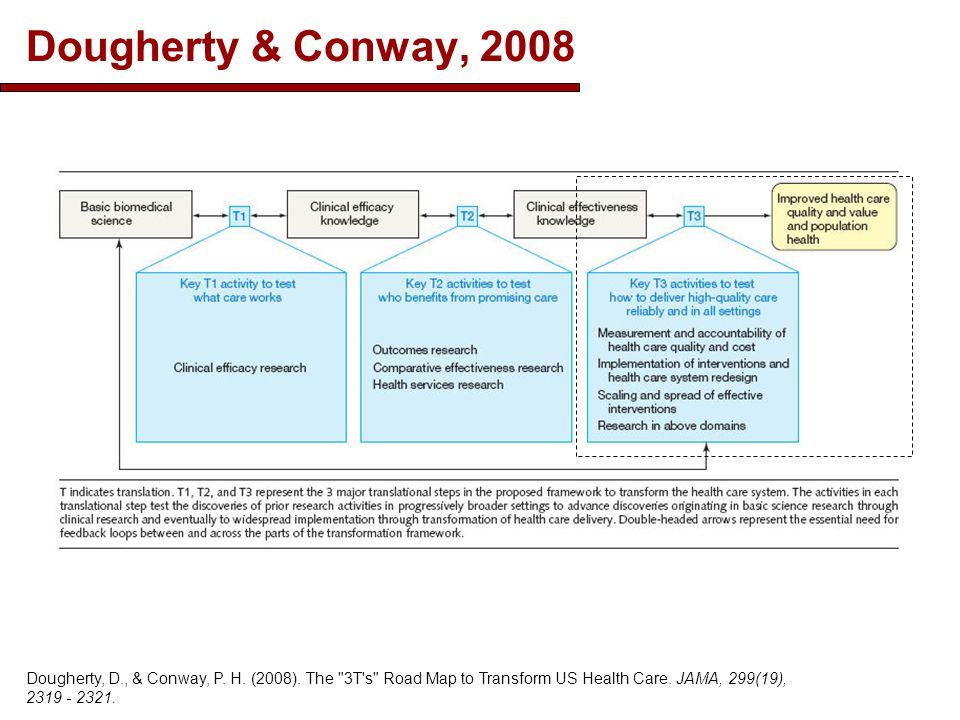 Dougherty & Conway, 2008

Basic biomedical science

T1

Clinical efficacy knowledge

T2

Clinical effectiveness knowledge

T3

Improved health care quality and value and population health

Key T1 activity to test what care works

Clinical efficacy research

Key T2 activities to test who benefits from promising care

Outcomes research
Comparative effectiveness research
Health services research

Key T3 activities to test how to deliver high-quality care reliably and in all settings

Measurement and accountability of health care quality and cost
Implementation of interventions and health care system redesign
Scaling and spread of effective interventions
Research in above domains

T indicates translation. T1, T2, and T3 represent the 3 major translational steps in the proposed framework to transform the health care system. The activities in each translational step test the discoveries of prior research activities in progressively broader settings to advance discoveries originating in basic science research through clinical research and eventually to widespread implementation through transformation of health care delivery. Double-headed arrows represent the essential need for feedback loops between and across the parts of the transformation framework.

Dougherty, D., & Conway, P. H. (2008). The "3T's" Road Map to Transform US Health Care. JAMA, 299(19), 2319 - 2321.